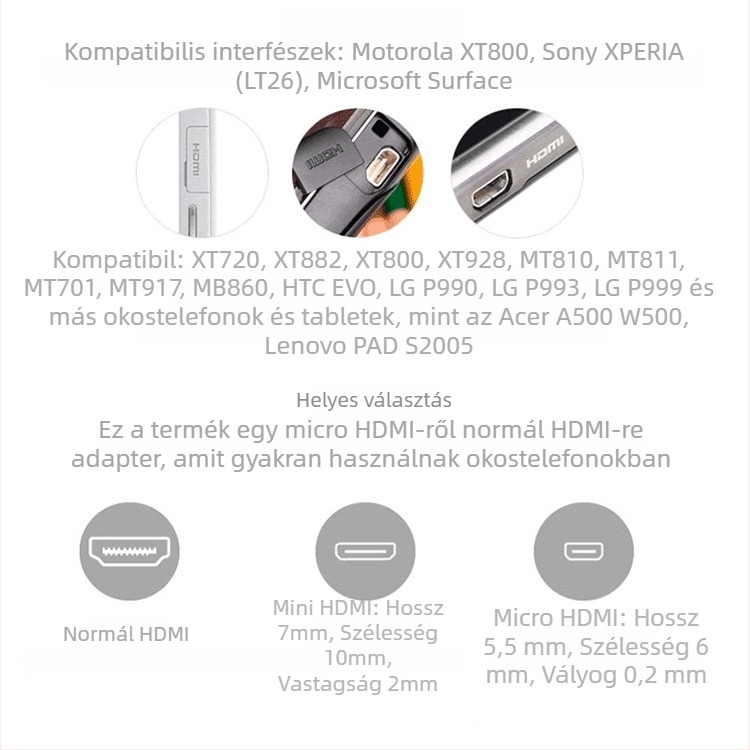 Kompatibilis interfészek: Motorola XT800, Sony XPERIA (LT26), Microsoft Surface

HDMI

HDMI

HDMI

Kompatibil: XT720, XT882, XT800, XT928, MT810, MT811, MT701, MT917, MB860, HTC EVO, LG P990, LG P993, LG P999 és más okostelefonok és tabletek, mint az Acer A500 W500, Lenovo PAD S2005

Helyes választás

Ez a termék egy micro HDMI-ről normál HDMI-re adapter, amit gyakran használnak okostelefonokban

Normál HDMI

Mini HDMI: Hossz 7mm, Szélesség 10mm, Vastagság 2mm

Micro HDMI: Hossz 5,5 mm, Szélesség 6 mm, Vályog 0,2 mm